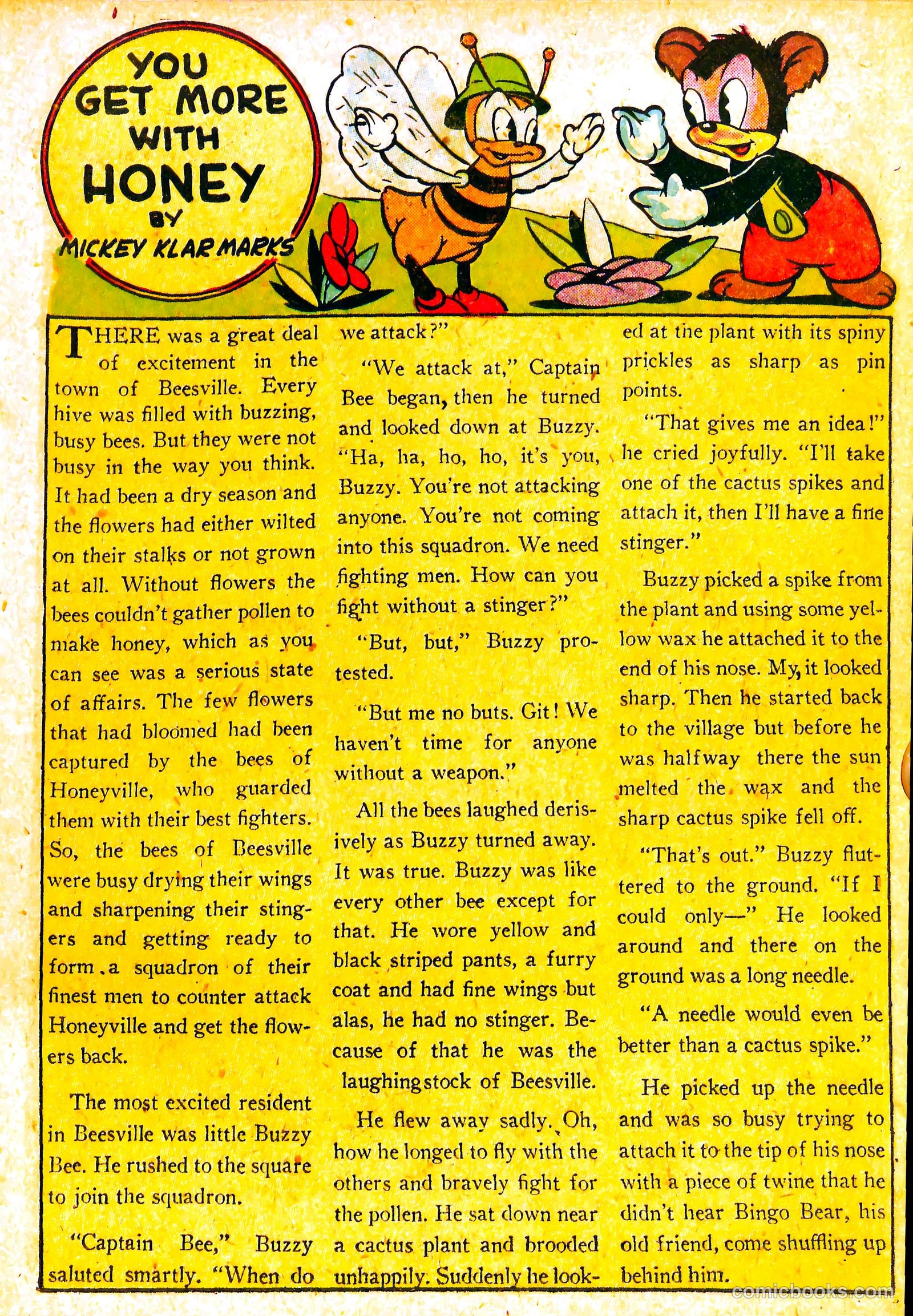 YOU GET MORE WITH HONEY
BY
MICKEY KLAR MARKS

THERE was a great deal of excitement in the town of Beesville. Every hive was filled with buzzing, busy bees. But they were not busy in the way you think. It had been a dry season and the flowers had either wilted on their stalks or not grown at all. Without flowers the bees couldn't gather pollen to make honey, which as you can see was a serious state of affairs. The few flowers that had bloomed had been captured by the bees of Honeyville, who guarded them with their best fighters. So, the bees of Beesville were busy drying their wings and sharpening their stingers and getting ready to form a squadron of their finest men to counter attack Honeyville and get the flowers back.

The most excited resident in Beesville was little Buzzy Bee. He rushed to the square to join the squadron.

"Captain Bee," Buzzy saluted smartly. "When do we attack?"

"We attack at," Captain Bee began, then he turned and looked down at Buzzy. "Ha, ha, ho, ho, it's you, Buzzy. You're not attacking anyone. You're not coming into this squadron. We need fighting men. How can you fight without a stinger?"

"But, but," Buzzy protested.

"But me no buts. Git! We haven't time for anyone without a weapon."

All the bees laughed derisively as Buzzy turned away. It was true. Buzzy was like every other bee except for that. He wore yellow and black striped pants, a furry coat and had fine wings but alas, he had no stinger. Because of that he was the laughingstock of Beesville.

He flew away sadly. Oh, how he longed to fly with the others and bravely fight for the pollen. He sat down near a cactus plant and brooded unhappily. Suddenly he looked at the plant with its spiny prickles as sharp as pin points.

"That gives me an idea!" he cried joyfully. "I'll take one of the cactus spikes and attach it, then I'll have a fine stinger."

Buzzy picked a spike from the plant and using some yellow wax he attached it to the end of his nose. My, it looked sharp. Then he started back to the village but before he was halfway there the sun melted the wax and the sharp cactus spike fell off.

"That's out." Buzzy fluttered to the ground. "If I could only—" He looked around and there on the ground was a long needle.

"A needle would even be better than a cactus spike."

He picked up the needle and was so busy trying to attach it to the tip of his nose with a piece of twine that he didn't hear Bingo Bear, his old friend, come shuffling up behind him.

comicbooks.com